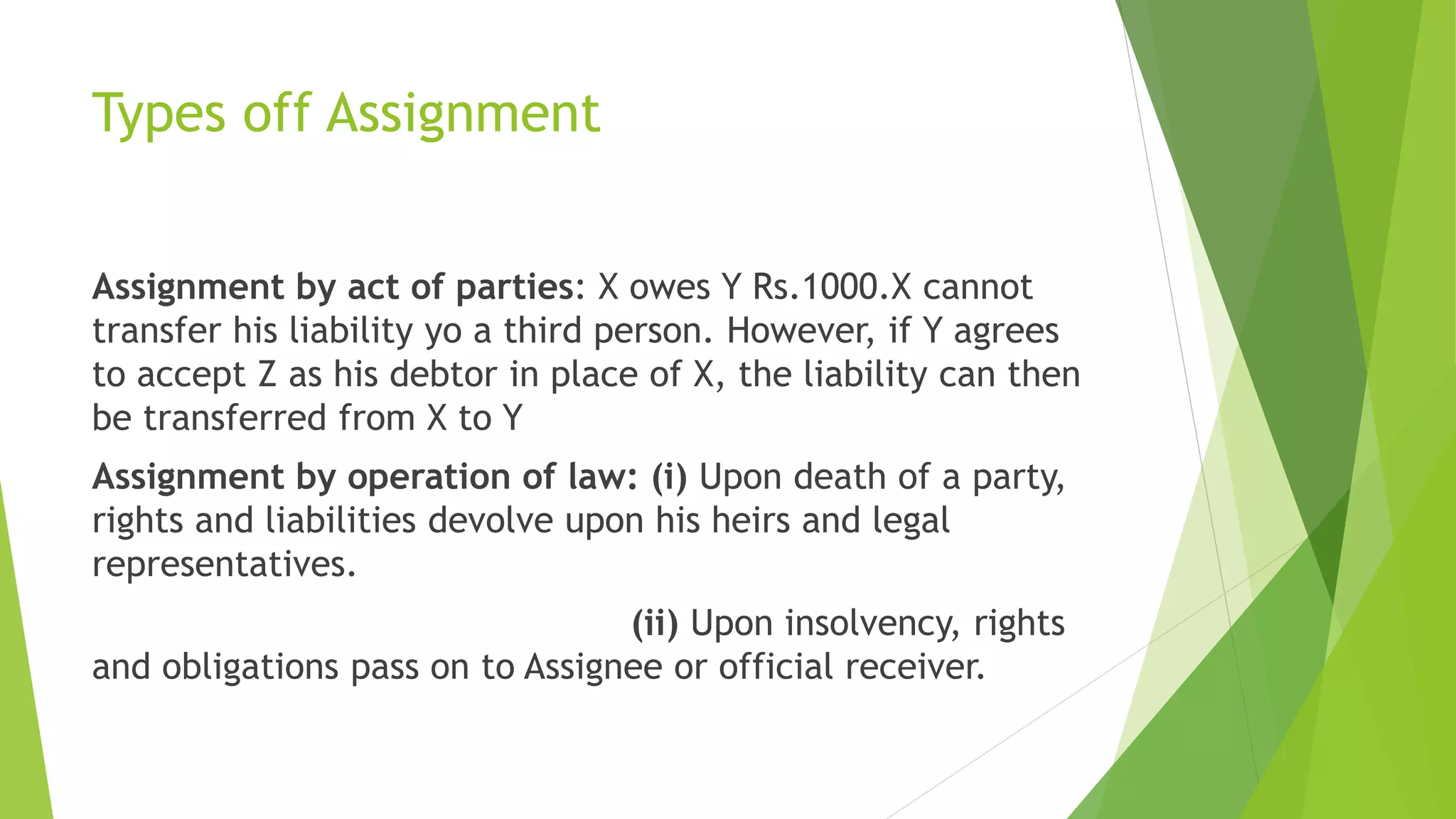 Types off Assignment

Assignment by act of parties: X owes Y Rs.1000.X cannot transfer his liability yo a third person. However, if Y agrees to accept Z as his debtor in place of X, the liability can then be transferred from X to Y

Assignment by operation of law: (i) Upon death of a party, rights and liabilities devolve upon his heirs and legal representatives.

(ii) Upon insolvency, rights and obligations pass on to Assignee or official receiver.